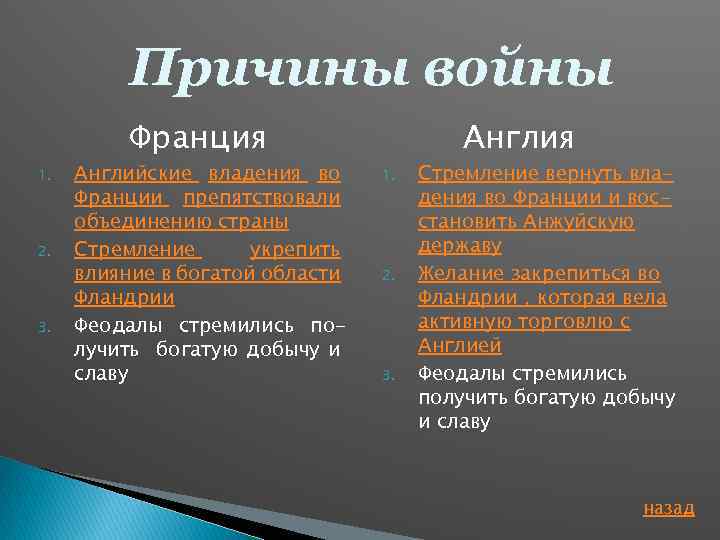 Причины войны

Франция

1. Английские владения во Франции препятствовали объединению страны
2. Стремление укрепить влияние в богатой области Фландрии
3. Феодалы стремились получить богатую добычу и славу

Англия

1. Стремление вернуть владения во Франции и восстановить Анжуйскую державу
2. Желание закрепиться во Фландрии , которая вела активную торговлю с Англией
3. Феодалы стремились получить богатую добычу и славу

назад